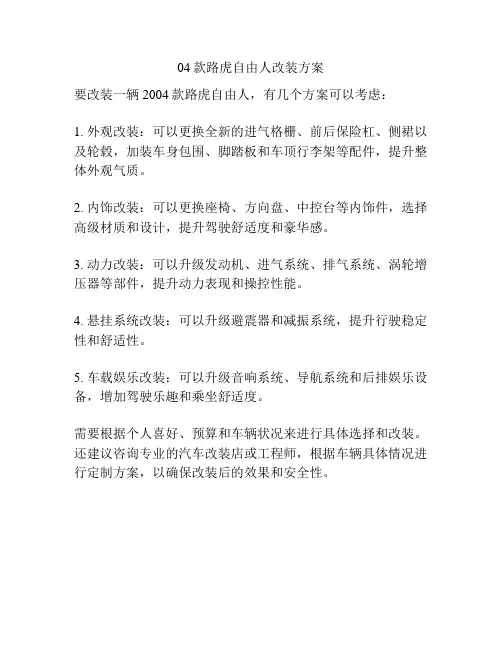 04 款路虎自由人改装方案

要改装一辆 2004 款路虎自由人，有几个方案可以考虑：

1. 外观改装：可以更换全新的进气格栅、前后保险杠、侧裙以及轮毂，加装车身包围、脚踏板和车顶行李架等配件，提升整体外观气质。

2. 内饰改装：可以更换座椅、方向盘、中控台等内饰件，选择高级材质和设计，提升驾驶舒适度和豪华感。

3. 动力改装：可以升级发动机、进气系统、排气系统、涡轮增压器等部件，提升动力表现和操控性能。

4. 悬挂系统改装：可以升级避震器和减振系统，提升行驶稳定性和舒适性。

5. 车载娱乐改装：可以升级音响系统、导航系统和后排娱乐设备，增加驾驶乐趣和乘坐舒适度。

需要根据个人喜好、预算和车辆状况来进行具体选择和改装。还建议咨询专业的汽车改装店或工程师，根据车辆具体情况进行定制方案，以确保改装后的效果和安全性。